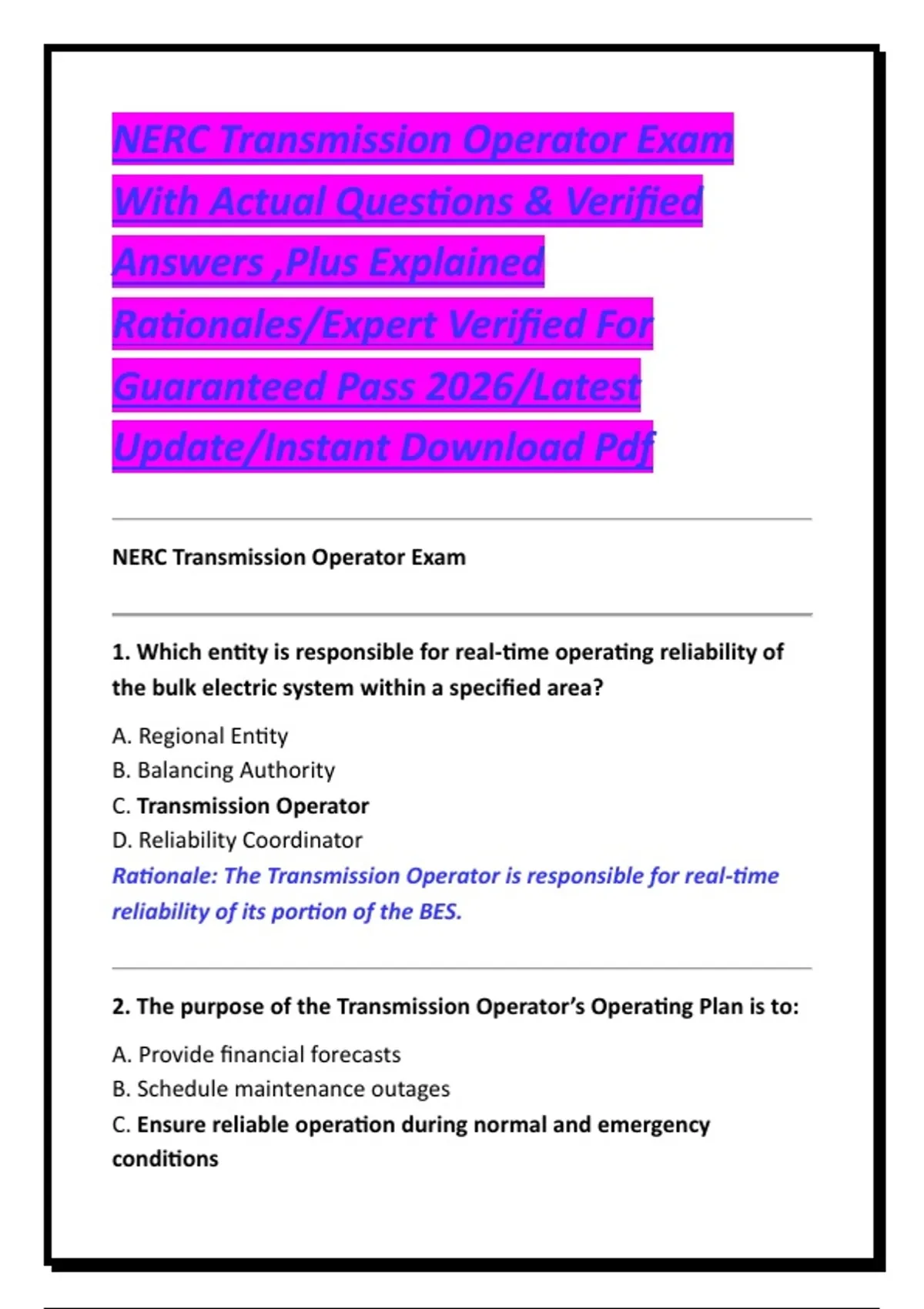 NERC Transmission Operator Exam With Actual Questions & Verified Answers ,Plus Explained Rationales/Expert Verified For Guaranteed Pass 2026/Latest Update/Instant Download Pdf

NERC Transmission Operator Exam

1. Which entity is responsible for real-time operating reliability of the bulk electric system within a specified area?

A. Regional Entity
B. Balancing Authority
C. Transmission Operator
D. Reliability Coordinator
Rationale: The Transmission Operator is responsible for real-time reliability of its portion of the BES.

2. The purpose of the Transmission Operator's Operating Plan is to:

A. Provide financial forecasts
B. Schedule maintenance outages
C. Ensure reliable operation during normal and emergency conditions